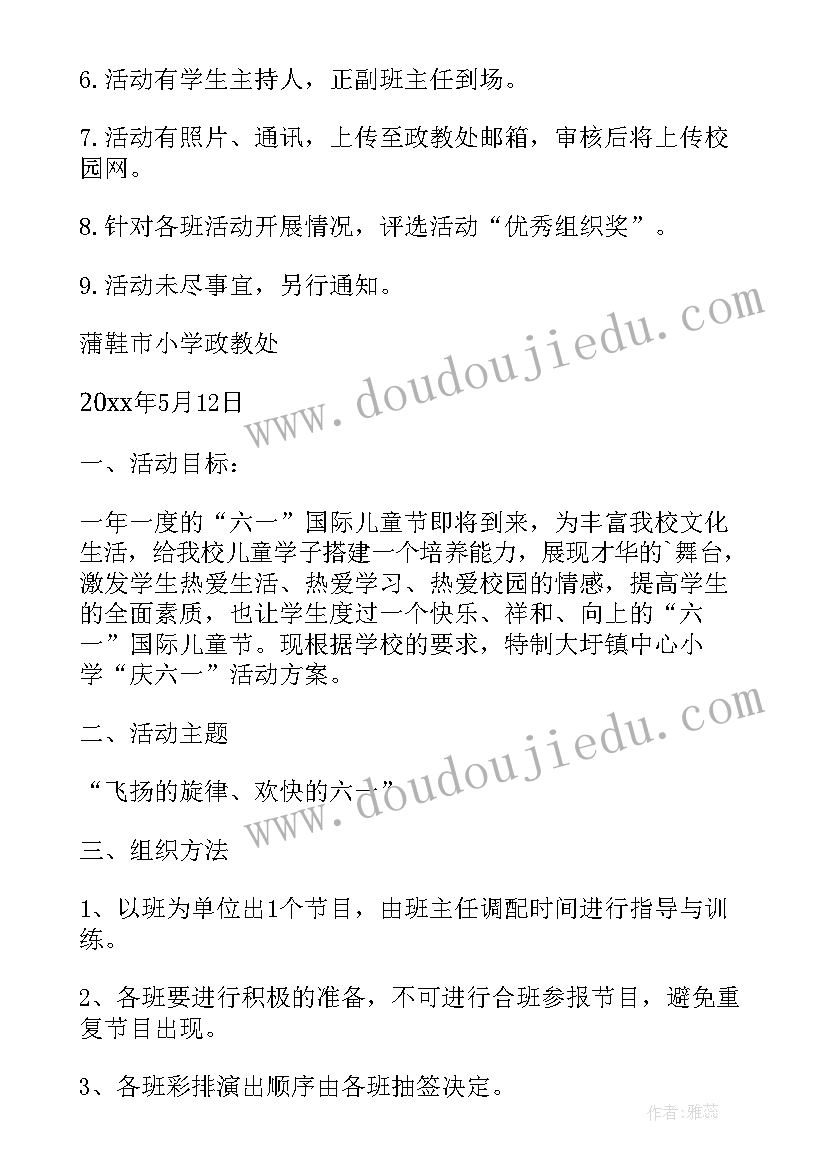 6.活动有学生主持人，正副班主任到场。

7.活动有照片、通讯，上传至政教处邮箱，审核后将上传校园网。

8.针对各班活动开展情况，评选活动“优秀组织奖”。

9.活动未尽事宜，另行通知。

蒲鞋市小学政教处

20xx年5月12日

一、活动目标：

一年一度的“六一”国际儿童节即将到来，为丰富我校文化生活，给我校儿童学子搭建一个培养能力，展现才华的`舞台，激发学生热爱生活、热爱学习、热爱校园的情感，提高学生的全面素质，也让学生度过一个快乐、祥和、向上的“六一”国际儿童节。现根据学校的要求，特制大圩镇中心小学“庆六一”活动方案。

二、活动主题

“飞扬的旋律、欢快的六一”

三、组织方法

1、以班为单位出1个节目，由班主任调配时间进行指导与训练。

2、各班要进行积极的准备，不可进行合班参报节目，避免重复节目出现。

3、各班彩排演出顺序由各班抽签决定。

www.doudoujiedu.com

www.doudoujiedu.com

作者：雅蕊